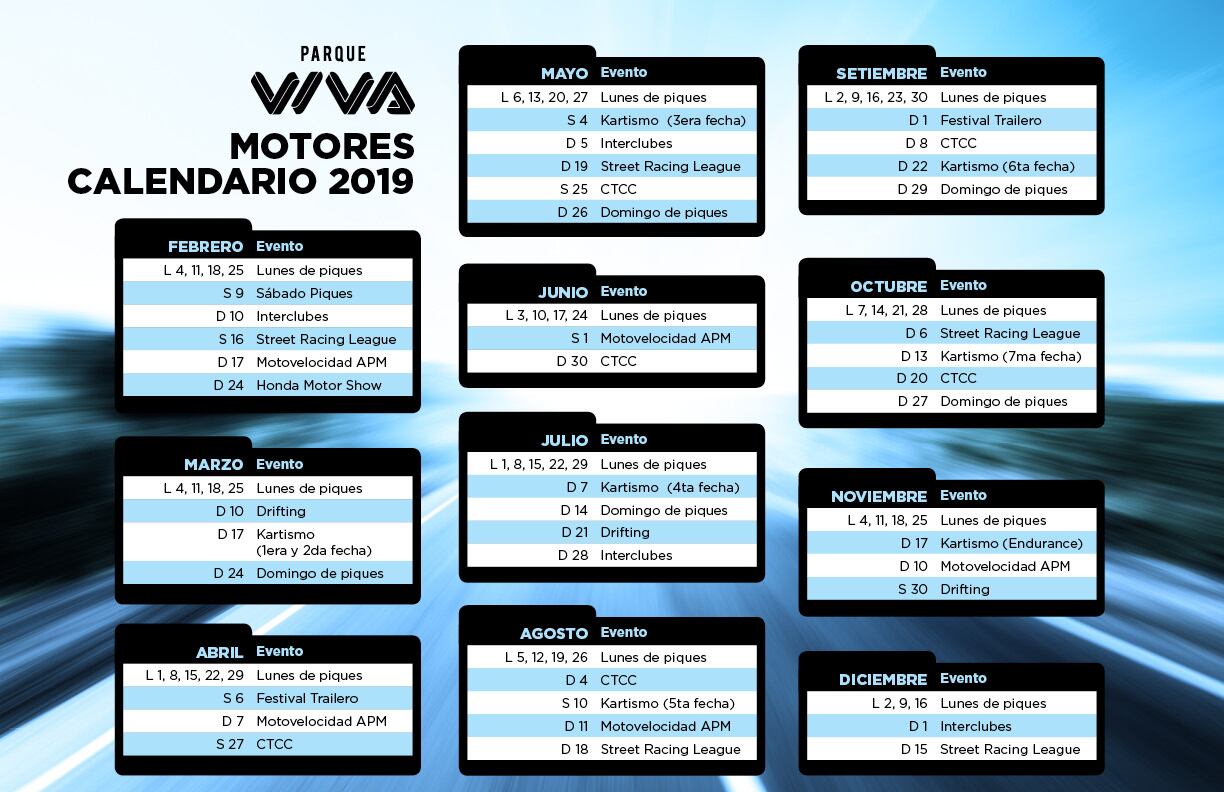 PARQUE
VIVA
MOTORES
CALENDARIO 2019

| FEBRERO | Evento |
|---|---|
| L 4, 11, 18, 25 | Lunes de piques |
| S 9 | Sábado Piques |
| D 10 | Interclubes |
| S 16 | Street Racing League |
| D 17 | Motovelocidad APM |
| D 24 | Honda Motor Show |

| MARZO | Evento |
|---|---|
| L 4, 11, 18, 25 | Lunes de piques |
| D 10 | Drifting |
| D 17 | Kartismo (1era y 2da fecha) |
| D 24 | Domingo de piques |

| ABRIL | Evento |
|---|---|
| L 1, 8, 15, 22, 29 | Lunes de piques |
| S 6 | Festival Trailero |
| D 7 | Motovelocidad APM |
| S 27 | CTCC |

| MAYO | Evento |
|---|---|
| L 6, 13, 20, 27 | Lunes de piques |
| S 4 | Kartismo (3era fecha) |
| D 5 | Interclubes |
| D 19 | Street Racing League |
| S 25 | CTCC |
| D 26 | Domingo de piques |

| JUNIO | Evento |
|---|---|
| L 3, 10, 17, 24 | Lunes de piques |
| S 1 | Motovelocidad APM |
| D 30 | CTCC |

| JULIO | Evento |
|---|---|
| L 1, 8, 15, 22, 29 | Lunes de piques |
| D 7 | Kartismo (4ta fecha) |
| D 14 | Domingo de piques |
| D 21 | Drifting |
| D 28 | Interclubes |

| AGOSTO | Evento |
|---|---|
| L 5, 12, 19, 26 | Lunes de piques |
| D 4 | CTCC |
| S 10 | Kartismo (5ta fecha) |
| D 11 | Motovelocidad APM |
| D 18 | Street Racing League |

| SETIEMBRE | Evento |
|---|---|
| L 2, 9, 16, 23, 30 | Lunes de piques |
| D 1 | Festival Trailero |
| D 8 | CTCC |
| D 22 | Kartismo (6ta fecha) |
| D 29 | Domingo de piques |

| OCTUBRE | Evento |
|---|---|
| L 7, 14, 21, 28 | Lunes de piques |
| D 6 | Street Racing League |
| D 13 | Kartismo (7ma fecha) |
| D 20 | CTCC |
| D 27 | Domingo de piques |

| NOVIEMBRE | Evento |
|---|---|
| L 4, 11, 18, 25 | Lunes de piques |
| D 17 | Kartismo (Endurance) |
| D 10 | Motovelocidad APM |
| S 30 | Drifting |

| DICIEMBRE | Evento |
|---|---|
| L 2, 9, 16 | Lunes de piques |
| D 1 | Interclubes |
| D 15 | Street Racing League |